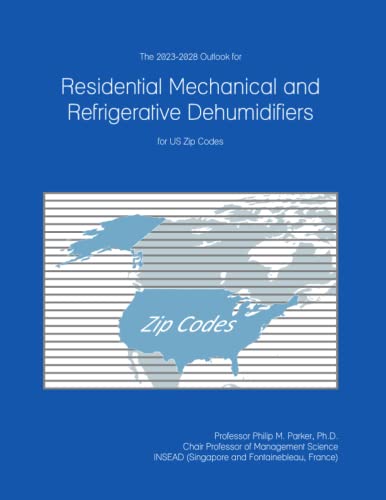 The 2023-2028 Outlook for

Residential Mechanical and Refrigerative Dehumidifiers

for US Zip Codes

Zip Codes

Professor Philip M. Parker, Ph.D.
Chair Professor of Management Science
INSEAD (Singapore and Fontainebleau, France)